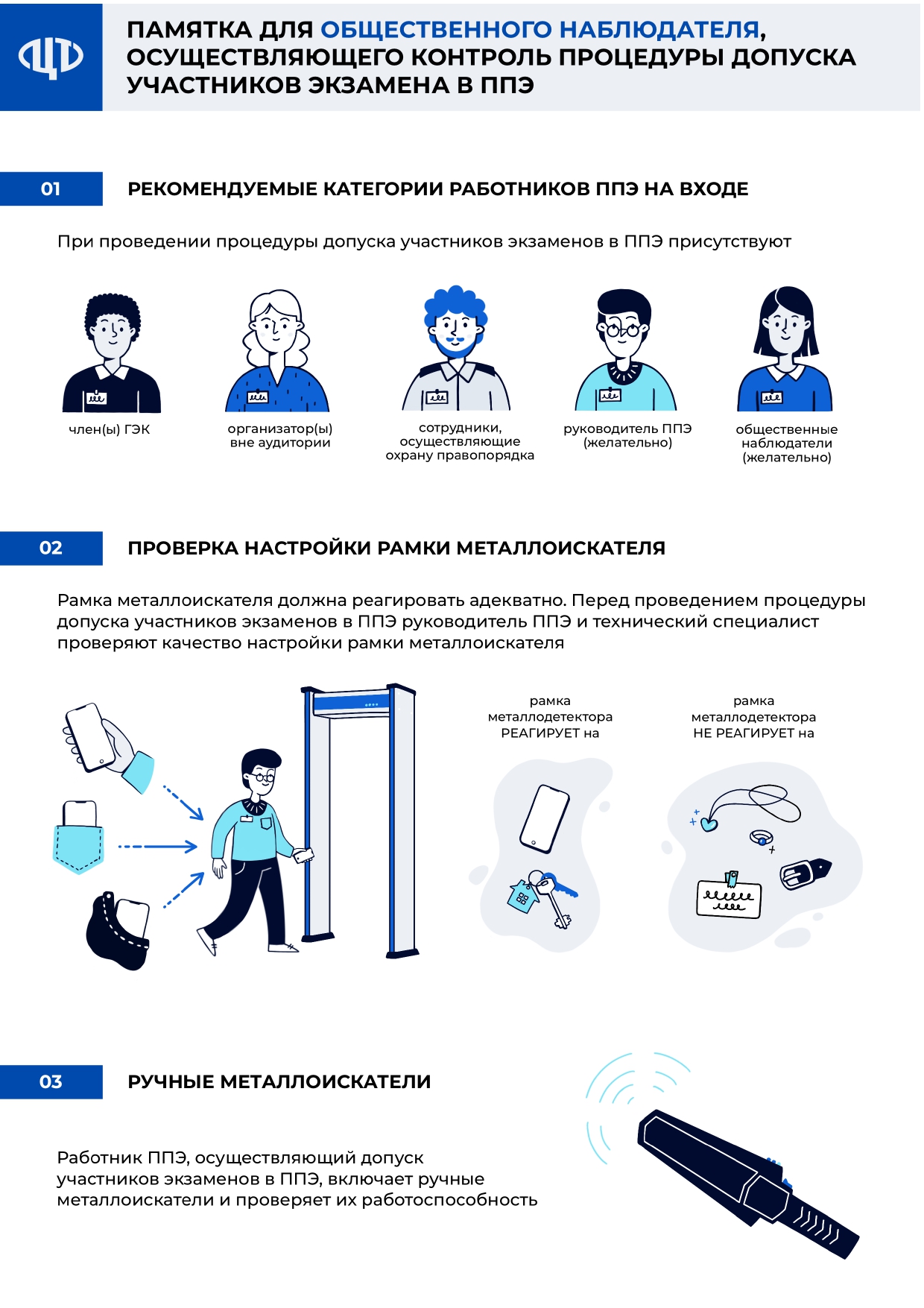 ПАМЯТКА ДЛЯ ОБЩЕСТВЕННОГО НАБЛЮДАТЕЛЯ, ОСУЩЕСТВЛЯЮЩЕГО КОНТРОЛЬ ПРОЦЕДУРЫ ДОПУСКА УЧАСТНИКОВ ЭКЗАМЕНА В ППЭ

01

РЕКОМЕНДУЕМЫЕ КАТЕГОРИИ РАБОТНИКОВ ППЭ НА ВХОДЕ

При проведении процедуры допуска участников экзаменов в ППЭ присутствуют

член(ы) ГЭК

организатор(ы) вне аудитории

сотрудники, осуществляющие охрану правопорядка

руководитель ППЭ (желательно)

общественные наблюдатели (желательно)

02

ПРОВЕРКА НАСТРОЙКИ РАМКИ МЕТАЛЛОИСКАТЕЛЯ

Рамка металлоискателя должна реагировать адекватно. Перед проведением процедуры допуска участников экзаменов в ППЭ руководитель ППЭ и технический специалист проверяют качество настройки рамки металлоискателя

рамка металлодетектора РЕАГИРУЕТ на

рамка металлодетектора НЕ РЕАГИРУЕТ на

03

РУЧНЫЕ МЕТАЛЛОИСКАТЕЛИ

Работник ППЭ, осуществляющий допуск участников экзаменов в ППЭ, включает ручные металлоискатели и проверяет их работоспособность